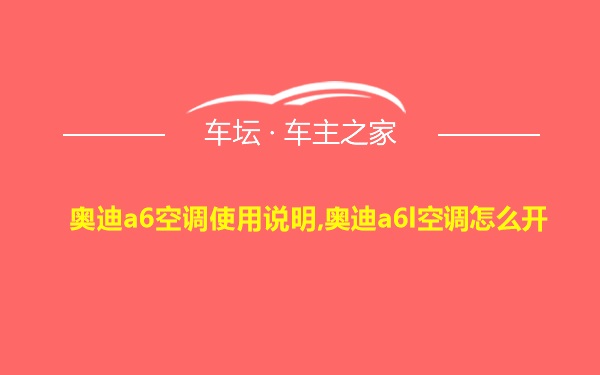 车坛 · 车主之家

奥迪a6空调使用说明,奥迪a6l空调怎么开